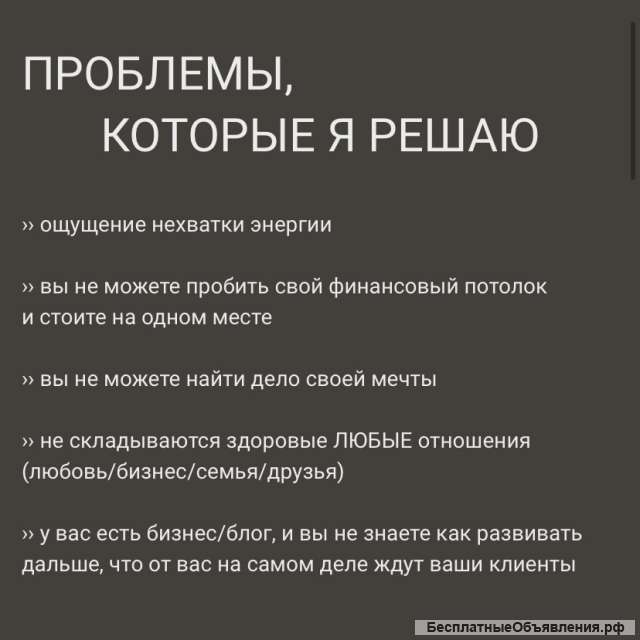 ПРОБЛЕМЫ,
КОТОРЫЕ Я РЕШАЮ

›› ощущение нехватки энергии

›› вы не можете пробить свой финансовый потолок и стоите на одном месте

›› вы не можете найти дело своей мечты

›› не складываются здоровые ЛЮБЫЕ отношения (любовь/бизнес/семья/друзья)

›› у вас есть бизнес/блог, и вы не знаете как развивать дальше, что от вас на самом деле ждут ваши клиенты

БесплатныеОбъявления.рф